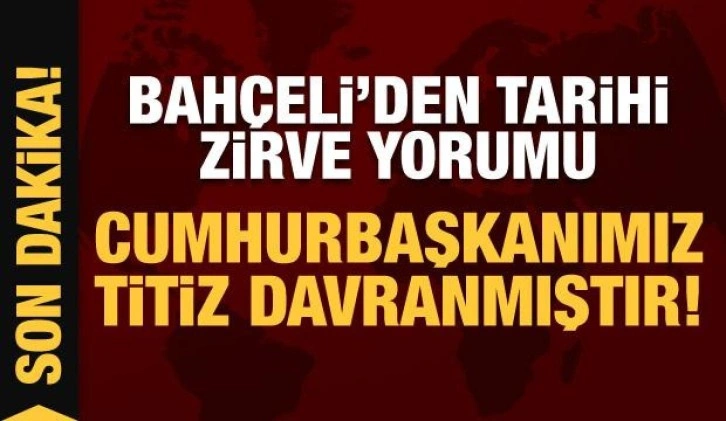 SON DAKİKA!

BAHÇELİ'DEN TARİHİ ZİRVE YORUMU

CUMHURBAŞKANIMIZ TİTİZ DAVRANMIŞTIR!